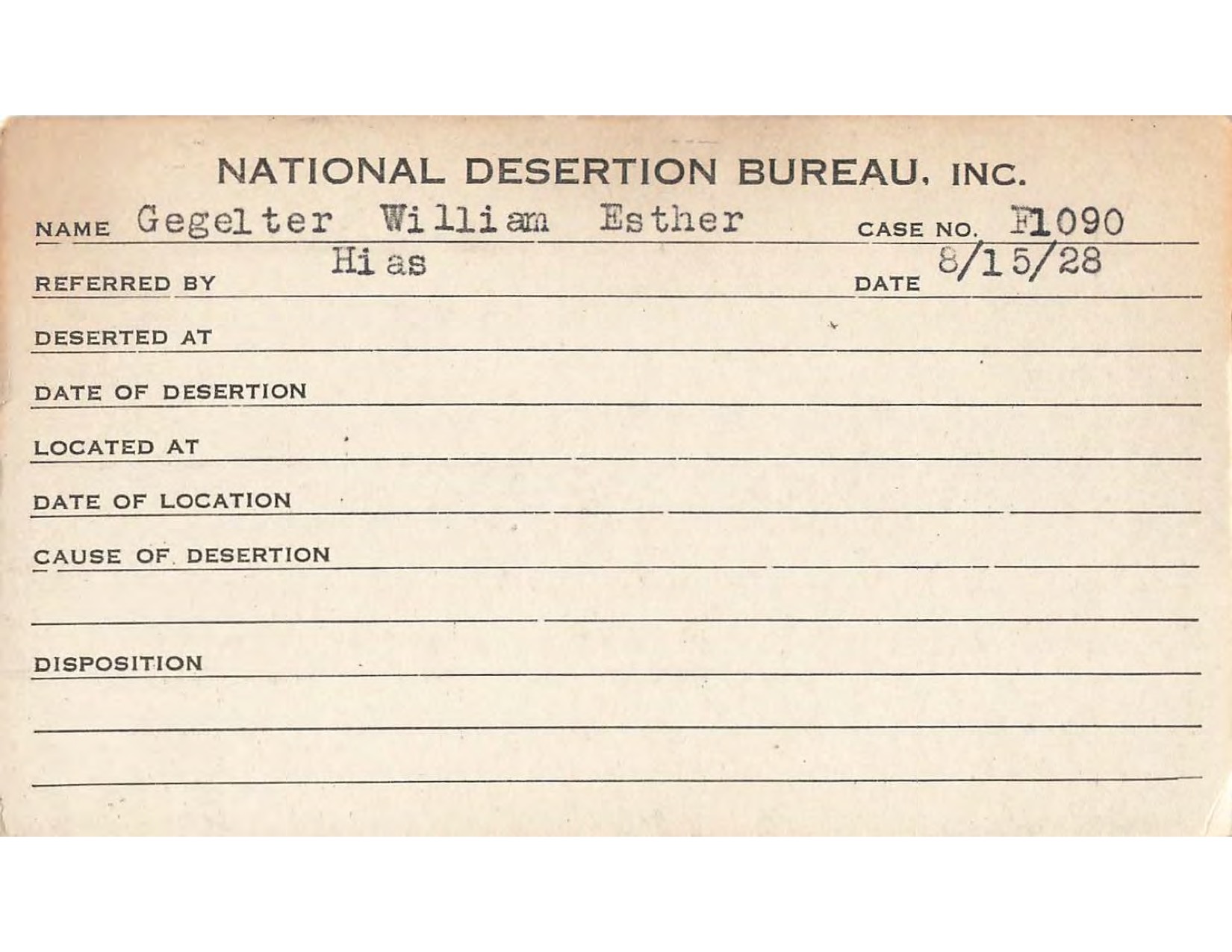 NATIONAL DESERTION BUREAU, INC.

NAME Gegelter William Esther CASE NO. F1090

REFERRED BY Hias DATE 8/15/28

DESERTED AT

DATE OF DESERTION

LOCATED AT

DATE OF LOCATION

CAUSE OF DESERTION

DISPOSITION